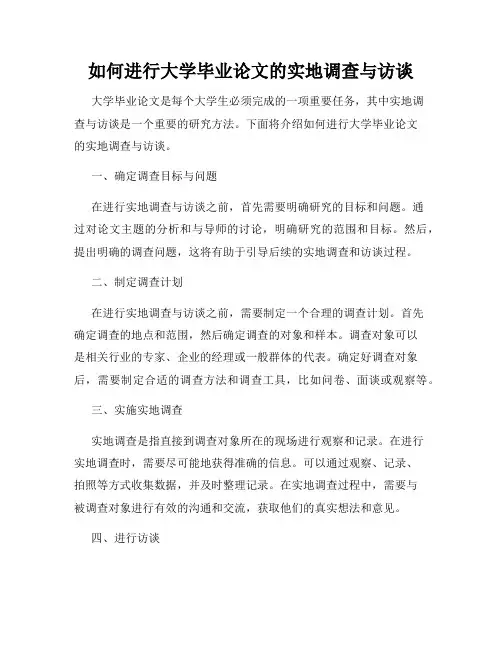 如何进行大学毕业论文的实地调查与访谈

大学毕业论文是每个大学生必须完成的一项重要任务，其中实地调查与访谈是一个重要的研究方法。下面将介绍如何进行大学毕业论文的实地调查与访谈。

一、确定调查目标与问题

在进行实地调查与访谈之前，首先需要明确研究的目标和问题。通过对论文主题的分析和与导师的讨论，明确研究的范围和目标。然后，提出明确的调查问题，这将有助于引导后续的实地调查和访谈过程。

二、制定调查计划

在进行实地调查与访谈之前，需要制定一个合理的调查计划。首先确定调查的地点和范围，然后确定调查的对象和样本。调查对象可以是相关行业的专家、企业的经理或一般群体的代表。确定好调查对象后，需要制定合适的调查方法和调查工具，比如问卷、面谈或观察等。

三、实施实地调查

实地调查是指直接到调查对象所在的现场进行观察和记录。在进行实地调查时，需要尽可能地获得准确的信息。可以通过观察、记录、拍照等方式收集数据，并及时整理记录。在实地调查过程中，需要与被调查对象进行有效的沟通和交流，获取他们的真实想法和意见。

四、进行访谈